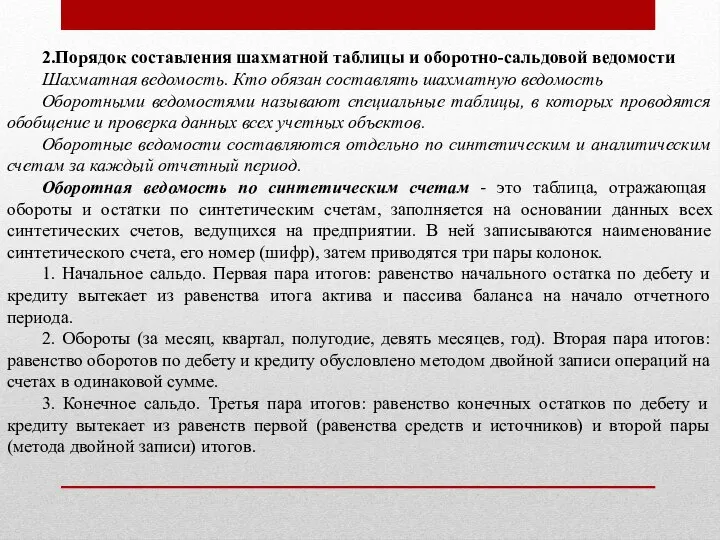 2.Порядок составления шахматной таблицы и оборотно-сальдовой ведомости

Шахматная ведомость. Кто обязан составлять шахматную ведомость

Оборотными ведомостями называют специальные таблицы, в которых проводятся обобщение и проверка данных всех учетных объектов.

Оборотные ведомости составляются отдельно по синтетическим и аналитическим счетам за каждый отчетный период.

Оборотная ведомость по синтетическим счетам - это таблица, отражающая обороты и остатки по синтетическим счетам, заполняется на основании данных всех синтетических счетов, ведущихся на предприятии. В ней записываются наименование синтетического счета, его номер (шифр), затем приводятся три пары колонок.

1. Начальное сальдо. Первая пара итогов: равенство начального остатка по дебету и кредиту вытекает из равенства итога актива и пассива баланса на начало отчетного периода.

2. Обороты (за месяц, квартал, полугодие, девять месяцев, год). Вторая пара итогов: равенство оборотов по дебету и кредиту обусловлено методом двойной записи операций на счетах в одинаковой сумме.

3. Конечное сальдо. Третья пара итогов: равенство конечных остатков по дебету и кредиту вытекает из равенств первой (равенства средств и источников) и второй пары (метода двойной записи) итогов.